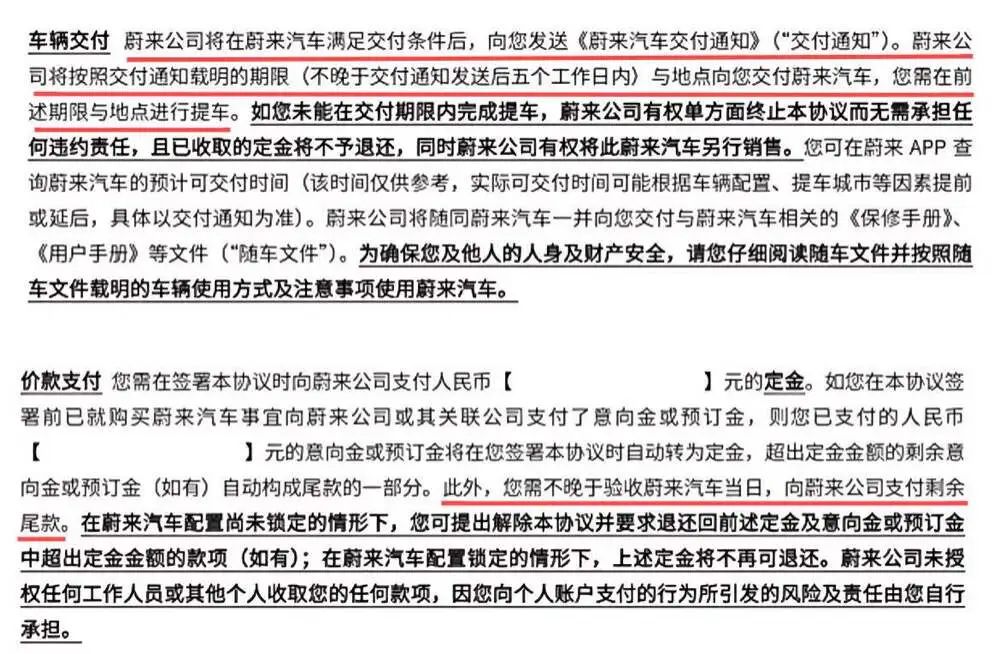 车辆交付 蔚来公司将在蔚来汽车满足交付条件后，向您发送《蔚来汽车交付通知》（“交付通知”）。蔚来公司将按照交付通知载明的期限（不晚于交付通知发送后五个工作日内）与地点向您交付蔚来汽车，您需在前述期限与地点进行提车。如您未能在交付期限内完成提车，蔚来公司有权单方面终止本协议而无需承担任何违约责任，且已收取的定金将不予退还，同时蔚来公司有权将此蔚来汽车另行销售。您可在蔚来 APP 查询蔚来汽车的预计可交付时间（该时间仅供参考，实际可交付时间可能根据车辆配置、提车城市等因素提前或延后，具体以交付通知为准）。蔚来公司将随同蔚来汽车一并向您交付与蔚来汽车相关的《保修手册》、《用户手册》等文件（“随车文件”）。为确保您及他人的人身及财产安全，请您仔细阅读随车文件并按照随车文件载明的车辆使用方式及注意事项使用蔚来汽车。

价款支付 您需在签署本协议时向蔚来公司支付人民币【 】元的定金。如您在本协议签署前已就购买蔚来汽车事宜向蔚来公司或其关联公司支付了意向金或预订金，则您已支付的人民币【 】元的意向金或预订金将在您签署本协议时自动转为定金，超出定金金额的剩余意向金或预订金（如有）自动构成尾款的一部分。此外，您需不晚于验收蔚来汽车当日，向蔚来公司支付剩余尾款。在蔚来汽车配置尚未锁定的情形下，您可提出解除本协议并要求退还回前述定金及意向金或预订金中超出定金金额的款项（如有）；在蔚来汽车配置锁定的情形下，上述定金将不再可退还。蔚来公司未授权任何工作人员或其他个人收取您的任何款项，因您向个人账户支付的行为所引发的风险及责任由您自行承担。